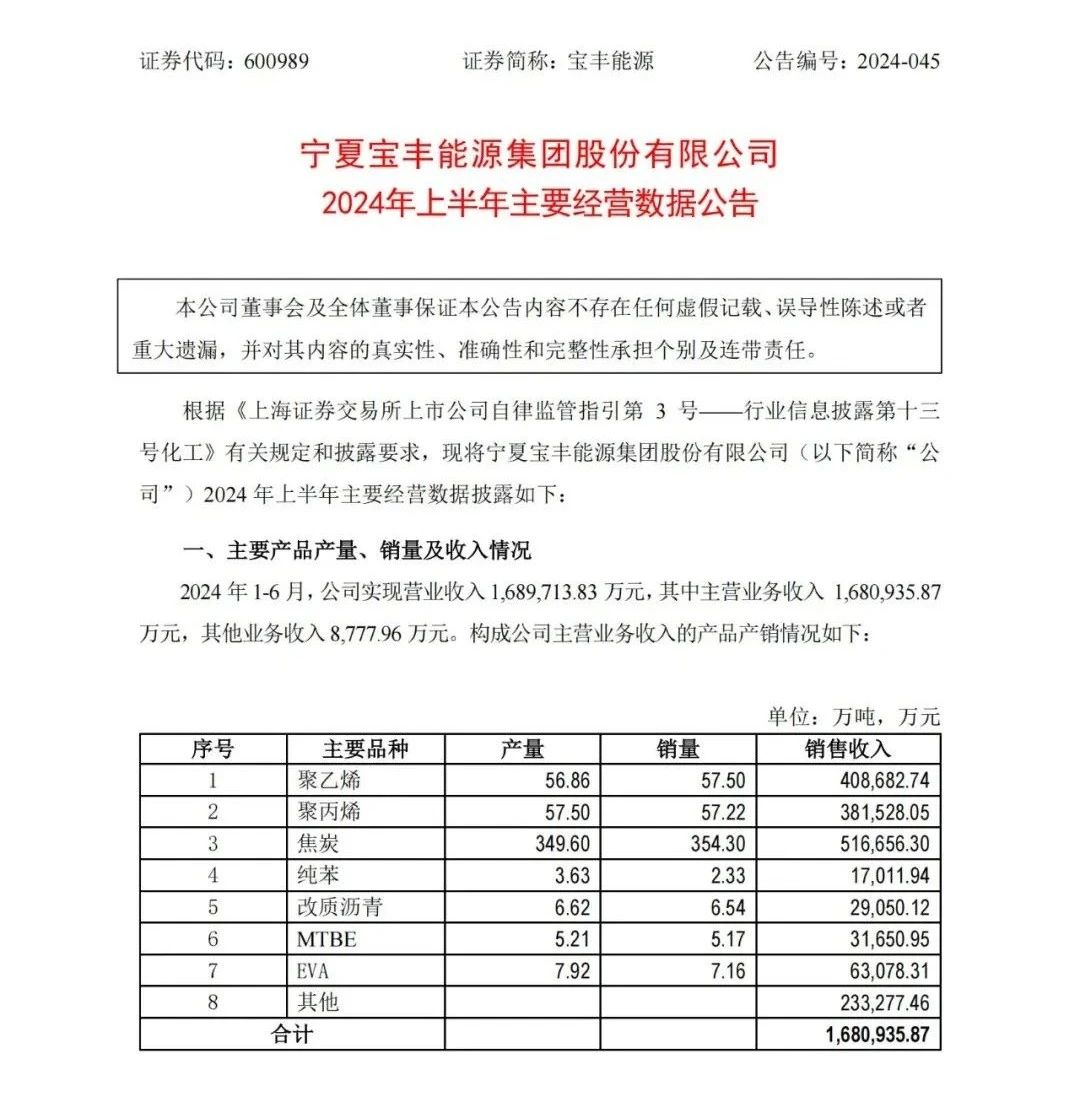 证券代码：600989　　证券简称：宝丰能源　　公告编号：2024-045

宁夏宝丰能源集团股份有限公司
2024年上半年主要经营数据公告

本公司董事会及全体董事保证本公告内容不存在任何虚假记载、误导性陈述或者重大遗漏，并对其内容的真实性、准确性和完整性承担个别及连带责任。

根据《上海证券交易所上市公司自律监管指引第 3 号——行业信息披露第十三号化工》有关规定和披露要求，现将宁夏宝丰能源集团股份有限公司（以下简称“公司”）2024 年上半年主要经营数据披露如下：

一、主要产品产量、销量及收入情况

2024 年 1-6 月，公司实现营业收入 1,689,713.83 万元，其中主营业务收入 1,680,935.87 万元，其他业务收入 8,777.96 万元。构成公司主营业务收入的产品产销情况如下：

单位：万吨，万元

| 序号 | 主要品种 | 产量 | 销量 | 销售收入 |
|---|---|---|---|---|
| 1 | 聚乙烯 | 56.86 | 57.50 | 408,682.74 |
| 2 | 聚丙烯 | 57.50 | 57.22 | 381,528.05 |
| 3 | 焦炭 | 349.60 | 354.30 | 516,656.30 |
| 4 | 纯苯 | 3.63 | 2.33 | 17,011.94 |
| 5 | 改质沥青 | 6.62 | 6.54 | 29,050.12 |
| 6 | MTBE | 5.21 | 5.17 | 31,650.95 |
| 7 | EVA | 7.92 | 7.16 | 63,078.31 |
| 8 | 其他 | | | 233,277.46 |
| 合计 | | | | 1,680,935.87 |